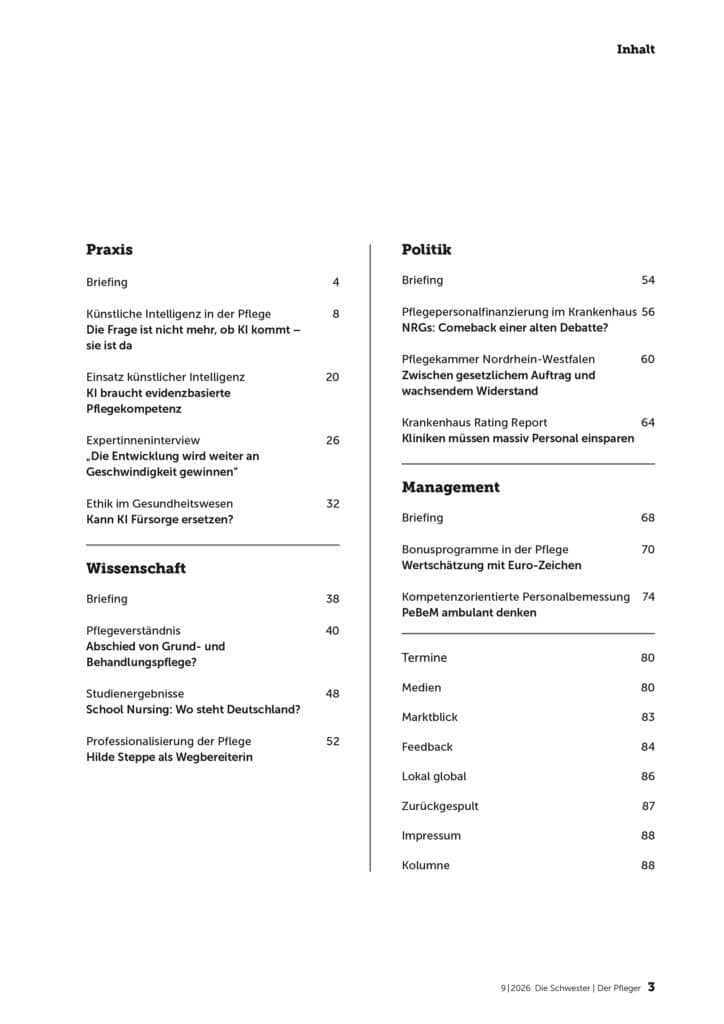 Inhalt

Praxis

Briefing 4

Künstliche Intelligenz in der Pflege 8
Die Frage ist nicht mehr, ob KI kommt – sie ist da

Einsatz künstlicher Intelligenz 20
KI braucht evidenzbasierte Pflegekompetenz

Expertinneninterview 26
„Die Entwicklung wird weiter an Geschwindigkeit gewinnen"

Ethik im Gesundheitswesen 32
Kann KI Fürsorge ersetzen?

Wissenschaft

Briefing 38

Pflegeverständnis 40
Abschied von Grund- und Behandlungspflege?

Studienergebnisse 48
School Nursing: Wo steht Deutschland?

Professionalisierung der Pflege 52
Hilde Steppe als Wegbereiterin

Politik

Briefing 54

Pflegepersonalfinanzierung im Krankenhaus 56
NRGs: Comeback einer alten Debatte?

Pflegekammer Nordrhein-Westfalen 60
Zwischen gesetzlichem Auftrag und wachsendem Widerstand

Krankenhaus Rating Report 64
Kliniken müssen massiv Personal einsparen

Management

Briefing 68

Bonusprogramme in der Pflege 70
Wertschätzung mit Euro-Zeichen

Kompetenzorientierte Personalbemessung 74
PeBeM ambulant denken

Termine 80

Medien 80

Marktblick 83

Feedback 84

Lokal global 86

Zurückgespult 87

Impressum 88

Kolumne 88

9|2026 Die Schwester | Der Pfleger 3